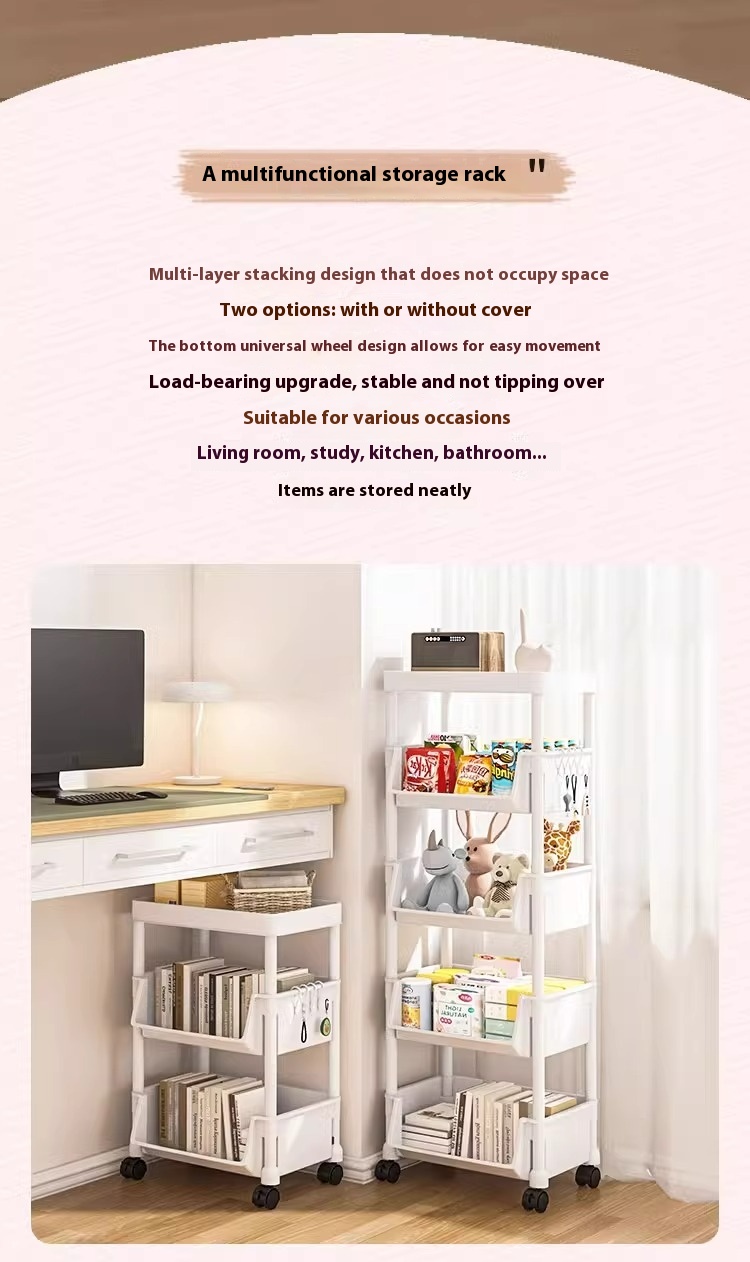 A multifunctional storage rack "

Multi-layer stacking design that does not occupy space

Two options: with or without cover

The bottom universal wheel design allows for easy movement

Load-bearing upgrade, stable and not tipping over

Suitable for various occasions

Living room, study, kitchen, bathroom...

Items are stored neatly